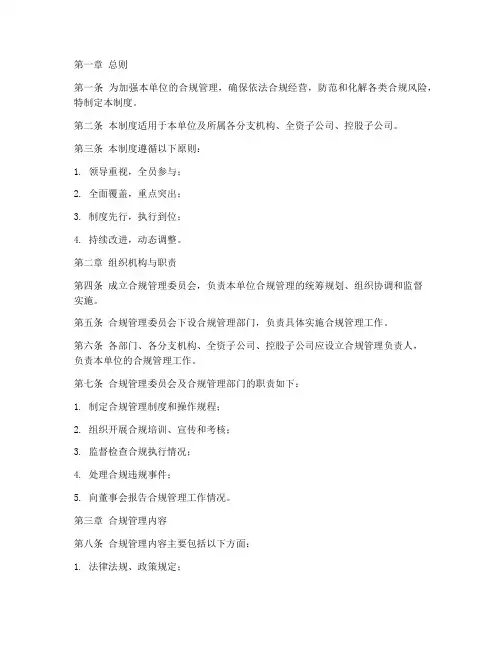 第一章 总则

第一条 为加强本单位的合规管理，确保依法合规经营，防范和化解各类合规风险，特制定本制度。

第二条 本制度适用于本单位及所属各分支机构、全资子公司、控股子公司。

第三条 本制度遵循以下原则：

1. 领导重视，全员参与；

2. 全面覆盖，重点突出；

3. 制度先行，执行到位；

4. 持续改进，动态调整。

第二章 组织机构与职责

第四条 成立合规管理委员会，负责本单位合规管理的统筹规划、组织协调和监督实施。

第五条 合规管理委员会下设合规管理部门，负责具体实施合规管理工作。

第六条 各部门、各分支机构、全资子公司、控股子公司应设立合规管理负责人，负责本单位的合规管理工作。

第七条 合规管理委员会及合规管理部门的职责如下：

1. 制定合规管理制度和操作规程；

2. 组织开展合规培训、宣传和考核；

3. 监督检查合规执行情况；

4. 处理合规违规事件；

5. 向董事会报告合规管理工作情况。

第三章 合规管理内容

第八条 合规管理内容主要包括以下方面：

1. 法律法规、政策规定；